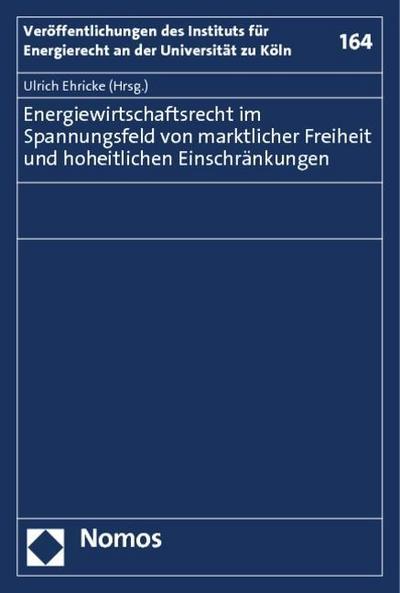 Veröffentlichungen des Instituts für Energierecht an der Universität zu Köln

164

Ulrich Ehricke (Hrsg.)

Energiewirtschaftsrecht im Spannungsfeld von marktlicher Freiheit und hoheitlichen Einschränkungen

Nomos